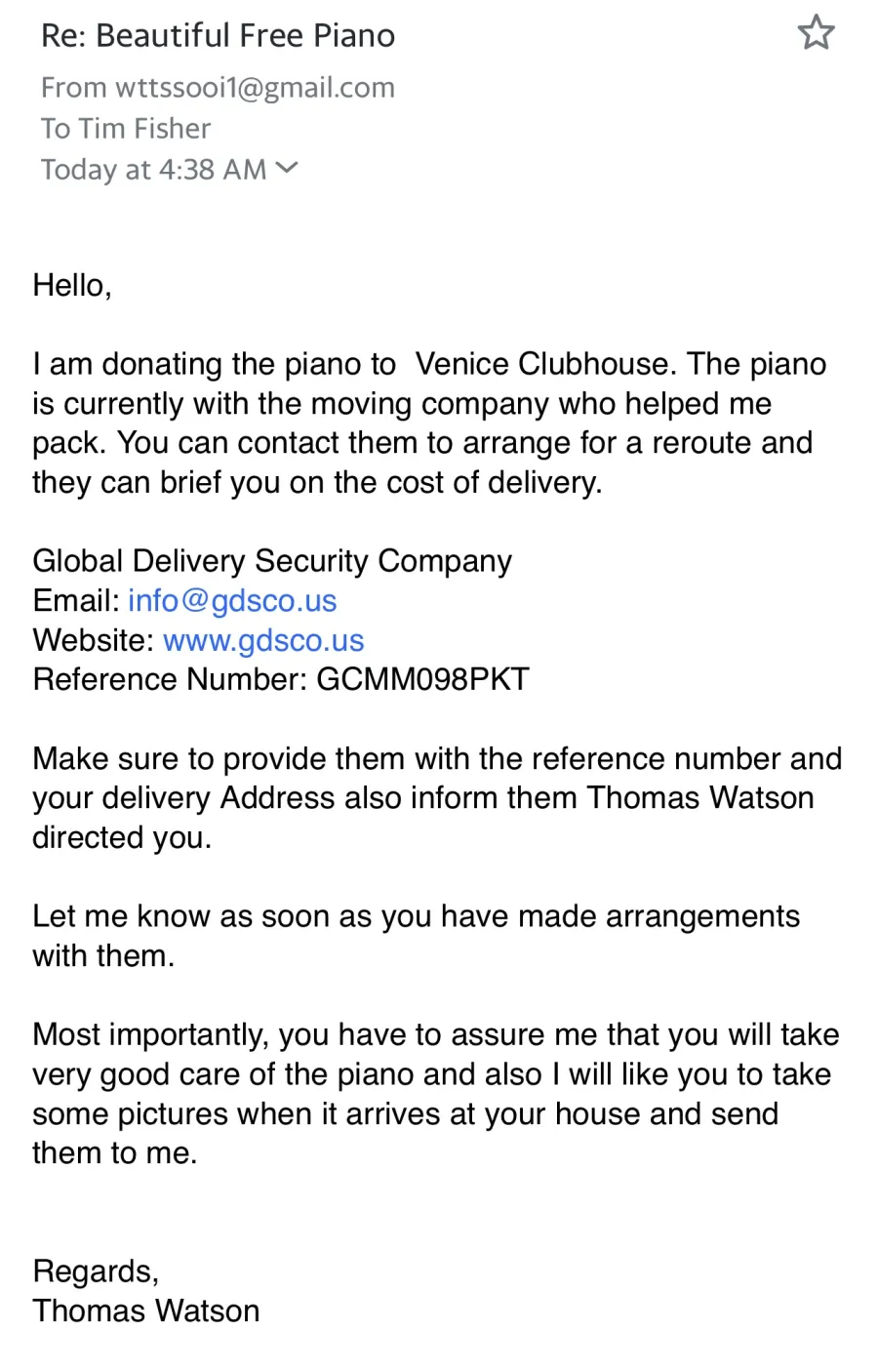 Re: Beautiful Free Piano

From wttssooi1@gmail.com
To Tim Fisher
Today at 4:38 AM

Hello,

I am donating the piano to  Venice Clubhouse. The piano is currently with the moving company who helped me pack. You can contact them to arrange for a reroute and they can brief you on the cost of delivery.

Global Delivery Security Company
Email: info@gdsco.us
Website: www.gdsco.us
Reference Number: GCMM098PKT

Make sure to provide them with the reference number and your delivery Address also inform them Thomas Watson directed you.

Let me know as soon as you have made arrangements with them.

Most importantly, you have to assure me that you will take very good care of the piano and also I will like you to take some pictures when it arrives at your house and send them to me.

Regards,
Thomas Watson